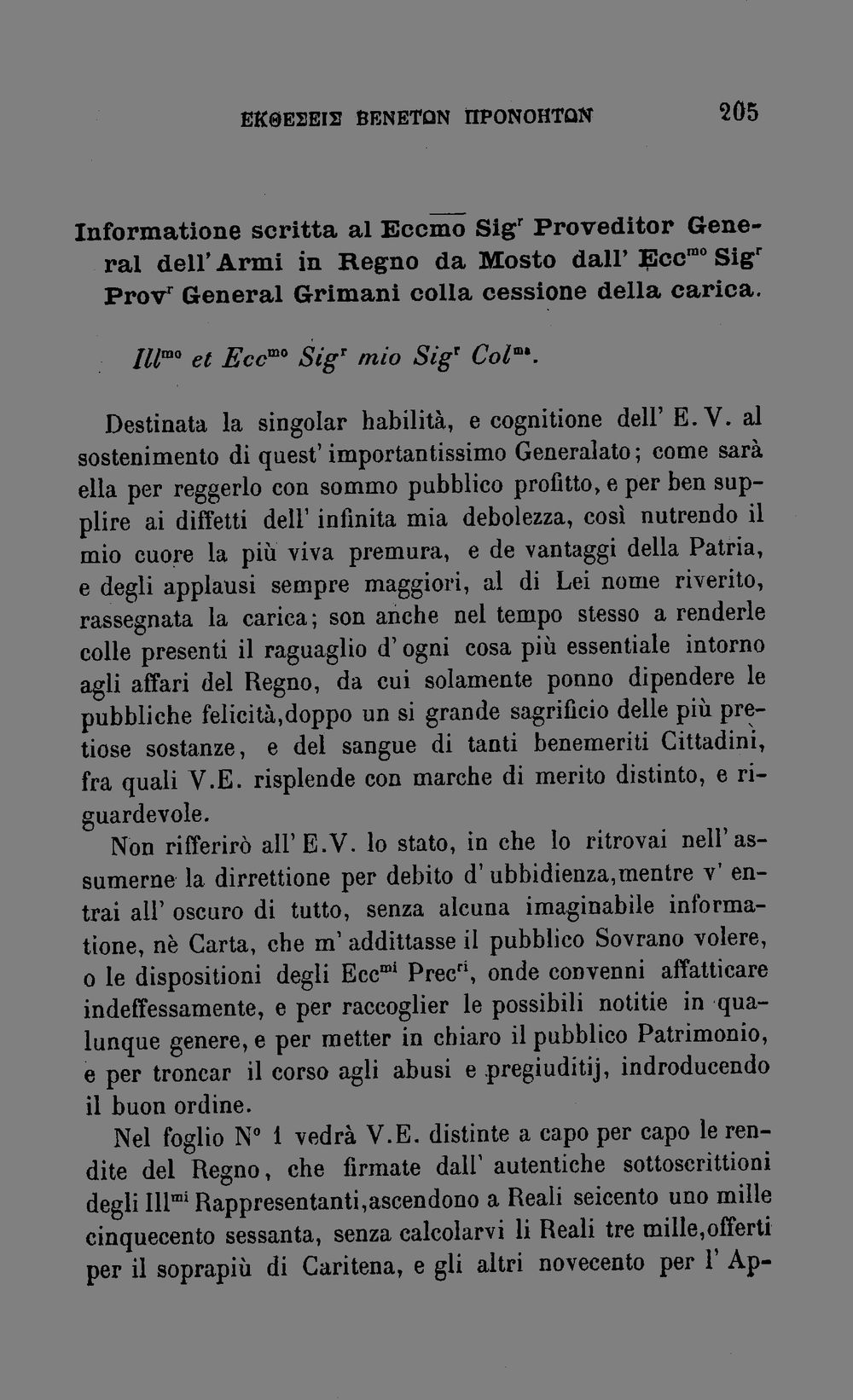 ΕΚΘΕΣΕΙΣ ΒΕΝΕΤΩΝ ΠΡΟΝΟΗΤΩΝ 205

Informatione scritta al Eccmo Sig$^{r}$ Proveditor General dell'Armi in Regno da Mosto dall' Ecc$^{mo}$ Sig$^{r}$ Prov$^{r}$ General Grimani colla cessione della carica.

Ill$^{mo}$ et Ecc$^{mo}$ Sig$^{r}$ mio Sig$^{r}$ Col$^{mo}$.

Destinata la singolar habilità, e cognitione dell' E. V. al sostenimento di quest' importantissimo Generalato; come sarà ella per reggerlo con sommo pubblico profitto, e per ben supplire ai diffetti dell' infinita mia debolezza, così nutrendo il mio cuore la più viva premura, e de vantaggi della Patria, e degli applausi sempre maggiori, al di Lei nome riverito, rassegnata la carica; son anche nel tempo stesso a renderle colle presenti il raguaglio d' ogni cosa più essentiale intorno agli affari del Regno, da cui solamente ponno dipendere le pubbliche felicità,doppo un si grande sagrificio delle più pretiose sostanze, e del sangue di tanti benemeriti Cittadini, fra quali V.E. risplende con marche di merito distinto, e riguardevole.

Non rifferirò all' E.V. lo stato, in che lo ritrovai nell' assumerne la dirrettione per debito d' ubbidienza,mentre v' entrai all' oscuro di tutto, senza alcuna imaginabile informatione, nè Carta, che m' addittasse il pubblico Sovrano volere, o le dispositioni degli Ecc$^{mi}$ Prec$^{ri}$, onde convenni affatticare indeffessamente, e per raccoglier le possibili notitie in qualunque genere, e per metter in chiaro il pubblico Patrimonio, e per troncar il corso agli abusi e pregiuditij, indroducendo il buon ordine.

Nel foglio N° 1 vedrà V.E. distinte a capo per capo le rendite del Regno, che firmate dall' autentiche sottoscrittioni degli Ill$^{mi}$ Rappresentanti,ascendono a Reali seicento uno mille cinquecento sessanta, senza calcolarvi li Reali tre mille,offerti per il soprapiù di Caritena, e gli altri novecento per l' Ap-